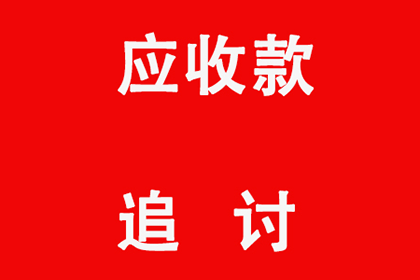 应收款

追 讨